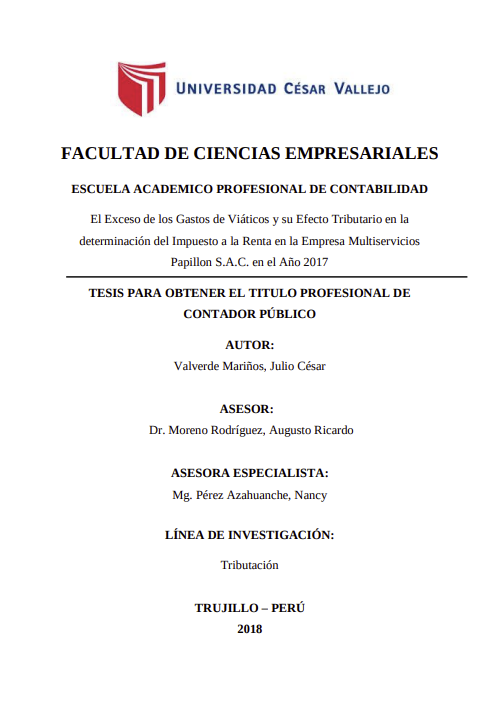 UNIVERSIDAD CÉSAR VALLEJO

FACULTAD DE CIENCIAS EMPRESARIALES

ESCUELA ACADEMICO PROFESIONAL DE CONTABILIDAD

El Exceso de los Gastos de Viáticos y su Efecto Tributario en la determinación del Impuesto a la Renta en la Empresa Multiservicios Papillon S.A.C. en el Año 2017

TESIS PARA OBTENER EL TITULO PROFESIONAL DE CONTADOR PÚBLICO

AUTOR:
Valverde Mariños, Julio César

ASESOR:
Dr. Moreno Rodríguez, Augusto Ricardo

ASESORA ESPECIALISTA:
Mg. Pérez Azahuanche, Nancy

LÍNEA DE INVESTIGACIÓN:
Tributación

TRUJILLO – PERÚ
2018